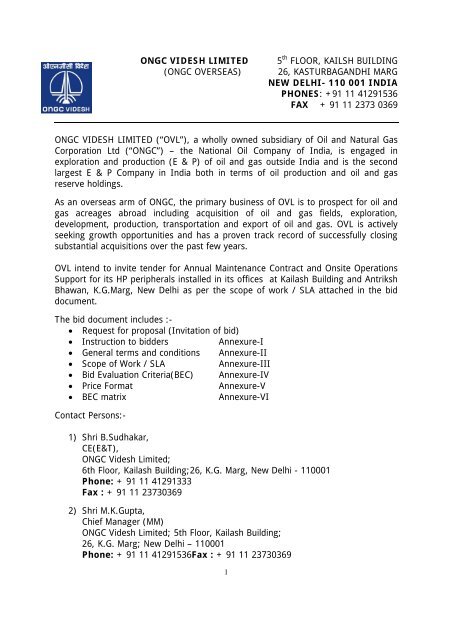 ओएनजीसी विदेश
ONGC VIDESH

ONGC VIDESH LIMITED
(ONGC OVERSEAS)

5$^{th}$ FLOOR, KAILSH BUILDING
26, KASTURBAGANDHI MARG
NEW DELHI- 110 001 INDIA
PHONES: +91 11 41291536
FAX + 91 11 2373 0369

ONGC VIDESH LIMITED ("OVL"), a wholly owned subsidiary of Oil and Natural Gas Corporation Ltd ("ONGC") – the National Oil Company of India, is engaged in exploration and production (E & P) of oil and gas outside India and is the second largest E & P Company in India both in terms of oil production and oil and gas reserve holdings.

As an overseas arm of ONGC, the primary business of OVL is to prospect for oil and gas acreages abroad including acquisition of oil and gas fields, exploration, development, production, transportation and export of oil and gas. OVL is actively seeking growth opportunities and has a proven track record of successfully closing substantial acquisitions over the past few years.

OVL intend to invite tender for Annual Maintenance Contract and Onsite Operations Support for its HP peripherals installed in its offices at Kailash Building and Antriksh Bhawan, K.G.Marg, New Delhi as per the scope of work / SLA attached in the bid document.

The bid document includes :-
• Request for proposal (Invitation of bid)
• Instruction to bidders Annexure-I
• General terms and conditions Annexure-II
• Scope of Work / SLA Annexure-III
• Bid Evaluation Criteria(BEC) Annexure-IV
• Price Format Annexure-V
• BEC matrix Annexure-VI

Contact Persons:-

1) Shri B.Sudhakar,
CE(E&T),
ONGC Videsh Limited;
6th Floor, Kailash Building;26, K.G. Marg, New Delhi - 110001
Phone: + 91 11 41291333
Fax : + 91 11 23730369

2) Shri M.K.Gupta,
Chief Manager (MM)
ONGC Videsh Limited; 5th Floor, Kailash Building;
26, K.G. Marg; New Delhi – 110001
Phone: + 91 11 41291536Fax : + 91 11 23730369

1